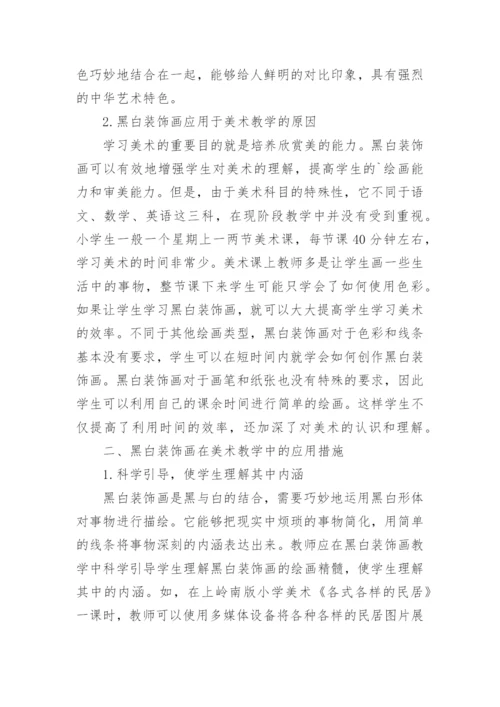 色巧妙地结合在一起，能够给人鲜明的对比印象，具有强烈的中华艺术特色。

2.黑白装饰画应用于美术教学的原因

学习美术的重要目的就是培养欣赏美的能力。黑白装饰画可以有效地增强学生对美术的理解，提高学生的`绘画能力和审美能力。但是，由于美术科目的特殊性，它不同于语文、数学、英语这三科，在现阶段教学中并没有受到重视。小学生一般一个星期上一两节美术课，每节课40分钟左右，学习美术的时间非常少。美术课上教师多是让学生画一些生活中的事物，整节课下来学生可能只学会了如何使用色彩。如果让学生学习黑白装饰画，就可以大大提高学生学习美术的效率。不同于其他绘画类型，黑白装饰画对于色彩和线条基本没有要求，学生可以在短时间内就学会如何创作黑白装饰画。黑白装饰画对于画笔和纸张也没有特殊的要求，因此学生可以利用自己的课余时间进行简单的绘画。这样学生不仅提高了利用时间的效率，还加深了对美术的认识和理解。

二、黑白装饰画在美术教学中的应用措施

1.科学引导，使学生理解其中内涵

黑白装饰画是黑与白的结合，需要巧妙地运用黑白形体对事物进行描绘。它能够把现实中烦琐的事物简化，用简单的线条将事物深刻的内涵表达出来。教师应在黑白装饰画教学中科学引导学生理解黑白装饰画的绘画精髓，使学生理解其中的内涵。如，在上岭南版小学美术《各式各样的民居》一课时，教师可以使用多媒体设备将各种各样的民居图片展